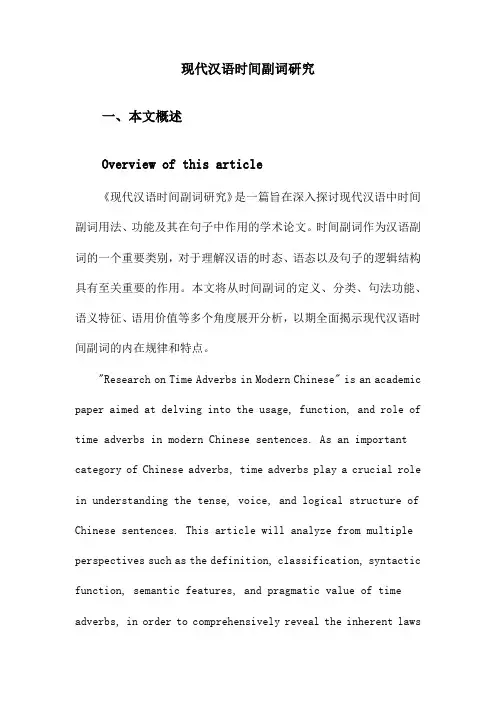 现代汉语时间副词研究

一、本文概述

Overview of this article

《现代汉语时间副词研究》是一篇旨在深入探讨现代汉语中时间副词用法、功能及其在句子中作用的学术论文。时间副词作为汉语副词的一个重要类别，对于理解汉语的时态、语态以及句子的逻辑结构具有至关重要的作用。本文将从时间副词的定义、分类、句法功能、语义特征、语用价值等多个角度展开分析，以期全面揭示现代汉语时间副词的内在规律和特点。

"Research on Time Adverbs in Modern Chinese" is an academic paper aimed at delving into the usage, function, and role of time adverbs in modern Chinese sentences. As an important category of Chinese adverbs, time adverbs play a crucial role in understanding the tense, voice, and logical structure of Chinese sentences. This article will analyze from multiple perspectives such as the definition, classification, syntactic function, semantic features, and pragmatic value of time adverbs, in order to comprehensively reveal the inherent laws